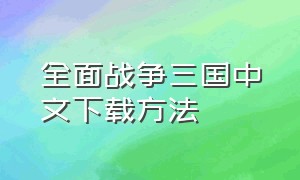 全面战争三国中文下载方法